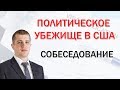 ПОЛИТИЧЕСКОЕ
УБЕЖИЩЕ В США

СОБЕСЕДОВАНИЕ